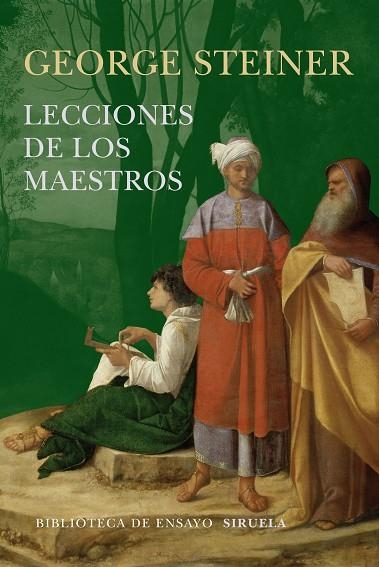 GEORGE STEINER

LECCIONES DE LOS MAESTROS

BIBLIOTECA DE ENSAYO SIRUELA